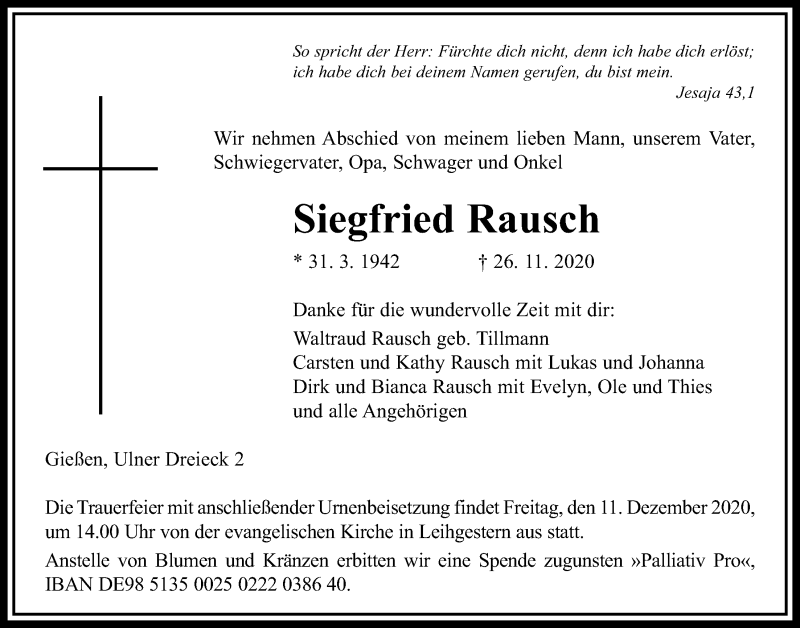 So spricht der Herr: Fürchte dich nicht, denn ich habe dich erlöst; ich habe dich bei deinem Namen gerufen, du bist mein.
Jesaja 43,1

Wir nehmen Abschied von meinem lieben Mann, unserem Vater, Schwiegervater, Opa, Schwager und Onkel

Siegfried Rausch

* 31. 3. 1942 † 26. 11. 2020

Danke für die wundervolle Zeit mit dir:
Waltraud Rausch geb. Tillmann
Carsten und Kathy Rausch mit Lukas und Johanna
Dirk und Bianca Rausch mit Evelyn, Ole und Thies
und alle Angehörigen

Gießen, Ulner Dreieck 2

Die Trauerfeier mit anschließender Urnenbeisetzung findet Freitag, den 11. Dezember 2020, um 14.00 Uhr von der evangelischen Kirche in Leihgestern aus statt.

Anstelle von Blumen und Kränzen erbitten wir eine Spende zugunsten »Palliativ Pro«, IBAN DE98 5135 0025 0222 0386 40.